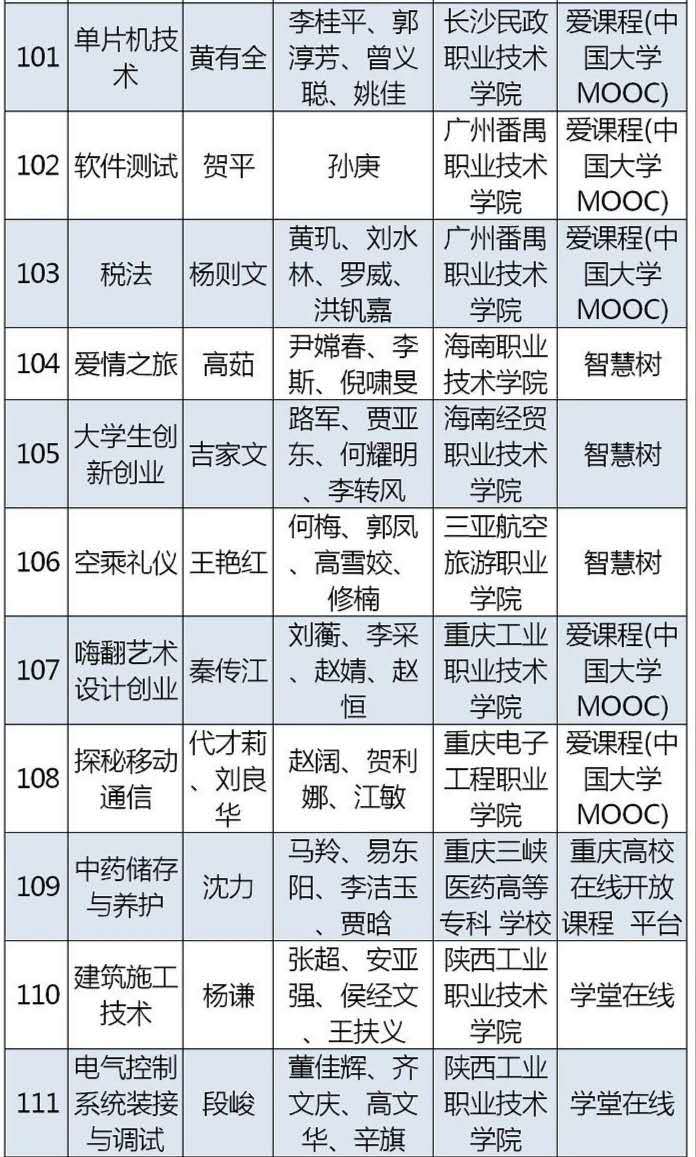 | 101 | 单片机技术 | 黄有全 | 李桂平、郭淳芳、曾义聪、姚佳 | 长沙民政职业技术学院 | 爱课程(中国大学MOOC) |
|---|---|---|---|---|---|
| 102 | 软件测试 | 贺平 | 孙庚 | 广州番禺职业技术学院 | 爱课程(中国大学MOOC) |
| 103 | 税法 | 杨则文 | 黄玑、刘水林、罗威、洪钒嘉 | 广州番禺职业技术学院 | 爱课程(中国大学MOOC) |
| 104 | 爱情之旅 | 高茹 | 尹嫦春、李斯、倪啸旻 | 海南职业技术学院 | 智慧树 |
| 105 | 大学生创新创业 | 吉家文 | 路军、贾亚东、何耀明、李转风 | 海南经贸职业技术学院 | 智慧树 |
| 106 | 空乘礼仪 | 王艳红 | 何梅、郭凤、高雪姣、修楠 | 三亚航空旅游职业学院 | 智慧树 |
| 107 | 嗨翻艺术设计创业 | 秦传江 | 刘蘅、李采、赵婧、赵恒 | 重庆工业职业技术学院 | 爱课程(中国大学MOOC) |
| 108 | 探秘移动通信 | 代才莉、刘良华 | 赵阔、贺利娜、江敏 | 重庆电子工程职业学院 | 爱课程(中国大学MOOC) |
| 109 | 中药储存与养护 | 沈力 | 马羚、易东阳、李洁玉、贾晗 | 重庆三峡医药高等专科 学校 | 重庆高校在线开放课程 平台 |
| 110 | 建筑施工技术 | 杨谦 | 张超、安亚强、侯经文、王扶义 | 陕西工业职业技术学院 | 学堂在线 |
| 111 | 电气控制系统装接与调试 | 段峻 | 董佳辉、齐文庆、高文华、辛旗 | 陕西工业职业技术学院 | 学堂在线 |